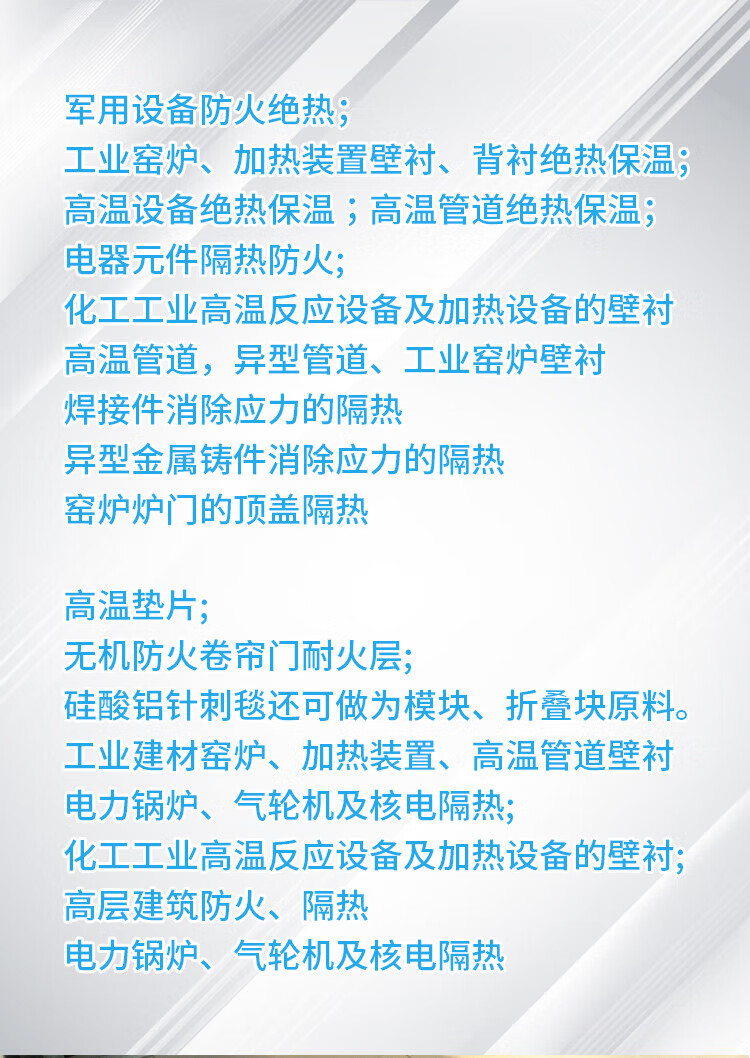 军用设备防火绝热;
工业窑炉、加热装置壁衬、背衬绝热保温;
高温设备绝热保温；高温管道绝热保温;
电器元件隔热防火;
化工工业高温反应设备及加热设备的壁衬
高温管道，异型管道、工业窑炉壁衬
焊接件消除应力的隔热
异型金属铸件消除应力的隔热
窑炉炉门的顶盖隔热

高温垫片;
无机防火卷帘门耐火层;
硅酸铝针刺毯还可做为模块、折叠块原料。
工业建材窑炉、加热装置、高温管道壁衬
电力锅炉、气轮机及核电隔热;
化工工业高温反应设备及加热设备的壁衬;
高层建筑防火、隔热
电力锅炉、气轮机及核电隔热